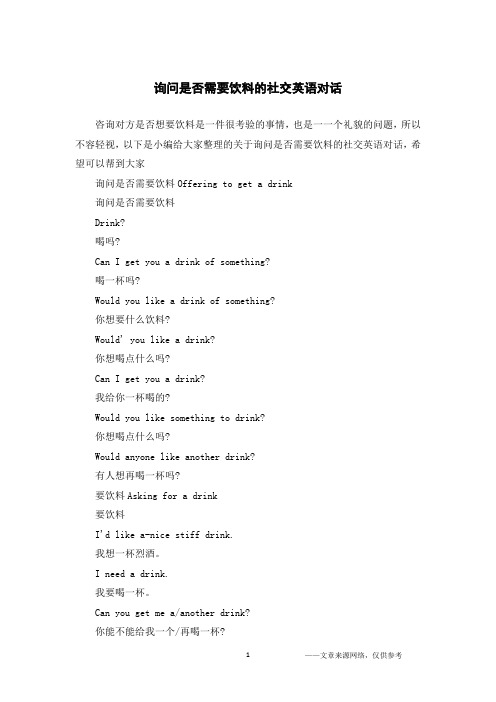 询问是否需要饮料的社交英语对话

咨询对方是否想要饮料是一件很考验的事情，也是一一个礼貌的问题，所以不容轻视，以下是小编给大家整理的关于询问是否需要饮料的社交英语对话，希望可以帮到大家

询问是否需要饮料 Offering to get a drink

询问是否需要饮料

Drink?

喝吗?

Can I get you a drink of something?

喝一杯吗?

Would you like a drink of something?

你想要什么饮料?

Would' you like a drink?

你想喝点什么吗?

Can I get you a drink?

我给你一杯喝的?

Would you like something to drink?

你想喝点什么吗?

Would anyone like another drink?

有人想再喝一杯吗?

要饮料 Asking for a drink

要饮料

I'd like a-nice stiff drink.

我想一杯烈酒。

I need a drink.

我要喝一杯。

Can you get me a/another drink?

你能不能给我一个/再喝一杯?

1

——文章来源网络，仅供参考